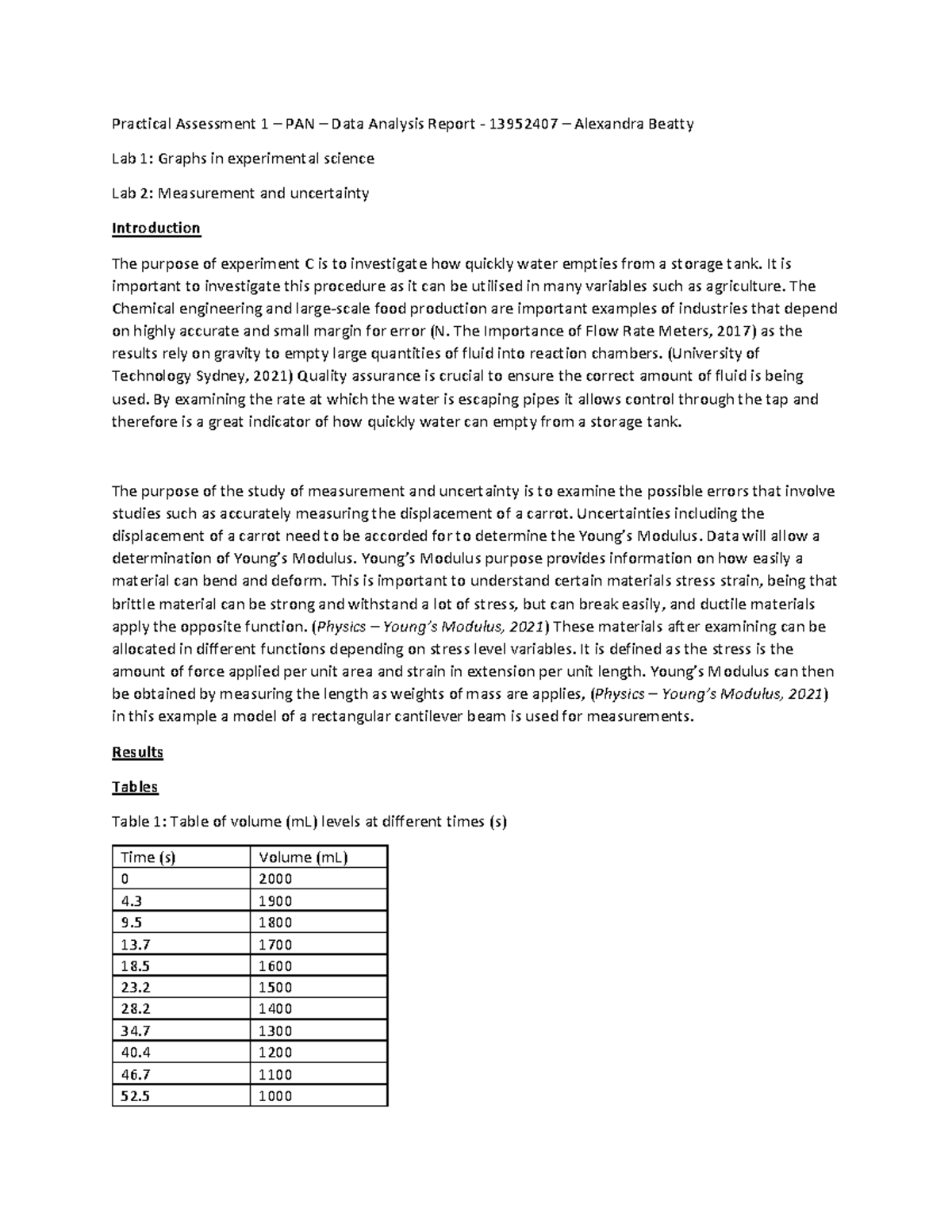 Practical Assessment 1 – PAN – Data Analysis Report - 13952407 – Alexandra Beatty

Lab 1: Graphs in experimental science

Lab 2: Measurement and uncertainty

Introduction

The purpose of experiment C is to investigate how quickly water empties from a storage tank. It is important to investigate this procedure as it can be utilised in many variables such as agriculture. The Chemical engineering and large-scale food production are important examples of industries that depend on highly accurate and small margin for error (N. The Importance of Flow Rate Meters, 2017) as the results rely on gravity to empty large quantities of fluid into reaction chambers. (University of Technology Sydney, 2021) Quality assurance is crucial to ensure the correct amount of fluid is being used. By examining the rate at which the water is escaping pipes it allows control through the tap and therefore is a great indicator of how quickly water can empty from a storage tank.

The purpose of the study of measurement and uncertainty is to examine the possible errors that involve studies such as accurately measuring the displacement of a carrot. Uncertainties including the displacement of a carrot need to be accorded for to determine the Young's Modulus. Data will allow a determination of Young's Modulus. Young's Modulus purpose provides information on how easily a material can bend and deform. This is important to understand certain materials stress strain, being that brittle material can be strong and withstand a lot of stress, but can break easily, and ductile materials apply the opposite function. (Physics – Young's Modulus, 2021) These materials after examining can be allocated in different functions depending on stress level variables. It is defined as the stress is the amount of force applied per unit area and strain in extension per unit length. Young's Modulus can then be obtained by measuring the length as weights of mass are applies, (Physics – Young's Modulus, 2021) in this example a model of a rectangular cantilever beam is used for measurements.

Results

Tables

Table 1: Table of volume (mL) levels at different times (s)

| Time (s) | Volume (mL) |
|---|---|
| 0 | 2000 |
| 4.3 | 1900 |
| 9.5 | 1800 |
| 13.7 | 1700 |
| 18.5 | 1600 |
| 23.2 | 1500 |
| 28.2 | 1400 |
| 34.7 | 1300 |
| 40.4 | 1200 |
| 46.7 | 1100 |
| 52.5 | 1000 |